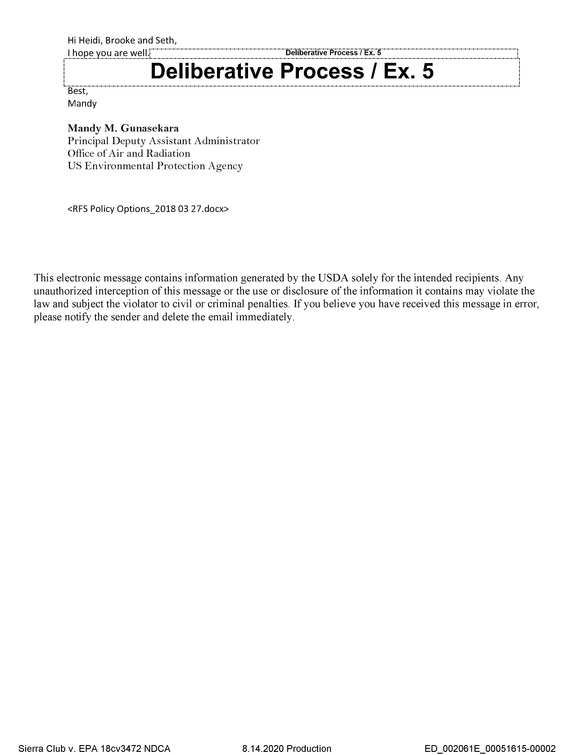 Hi Heidi, Brooke and Seth,

I hope you are well. Deliberative Process / Ex. 5

Deliberative Process / Ex. 5

Best,
Mandy

Mandy M. Gunasekara
Principal Deputy Assistant Administrator
Office of Air and Radiation
US Environmental Protection Agency

<RFS Policy Options_2018 03 27.docx>

This electronic message contains information generated by the USDA solely for the intended recipients. Any unauthorized interception of this message or the use or disclosure of the information it contains may violate the law and subject the violator to civil or criminal penalties. If you believe you have received this message in error, please notify the sender and delete the email immediately.

Sierra Club v. EPA 18cv3472 NDCA 8.14.2020 Production ED_002061E_00051615-00002